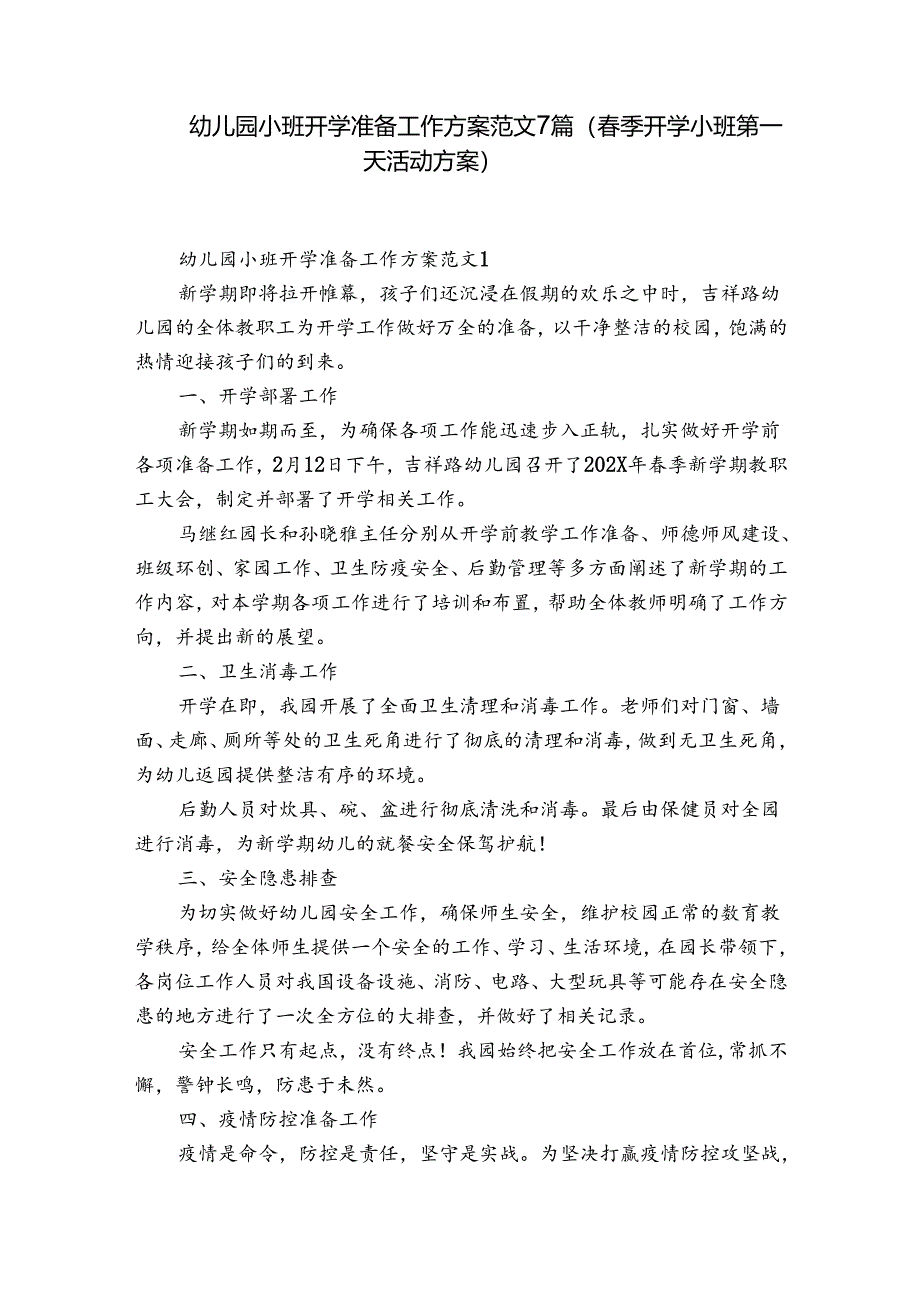 幼儿园小班开学准备工作方案范文7篇（春季开学小班第一天活动方案）

幼儿园小班开学准备工作方案范文1

新学期即将拉开帷幕，孩子们还沉浸在假期的欢乐之中时，吉祥路幼儿园的全体教职工为开学工作做好万全的准备，以干净整洁的校园，饱满的热情迎接孩子们的到来。

一、开学部署工作

新学期如期而至，为确保各项工作能迅速步入正轨，扎实做好开学前各项准备工作，2月12日下午，吉祥路幼儿园召开了202X年春季新学期教职工大会，制定并部署了开学相关工作。

马继红园长和孙晓雅主任分别从开学前教学工作准备、师德师风建设、班级环创、家园工作、卫生防疫安全、后勤管理等多方面阐述了新学期的工作内容，对本学期各项工作进行了培训和布置，帮助全体教师明确了工作方向，并提出新的展望。

二、卫生消毒工作

开学在即，我园开展了全面卫生清理和消毒工作。老师们对门窗、墙面、走廊、厕所等处的卫生死角进行了彻底的清理和消毒，做到无卫生死角，为幼儿返园提供整洁有序的环境。

后勤人员对炊具、碗、盆进行彻底清洗和消毒。最后由保健员对全园进行消毒，为新学期幼儿的就餐安全保驾护航！

三、安全隐患排查

为切实做好幼儿园安全工作，确保师生安全，维护校园正常的教育教学秩序，给全体师生提供一个安全的工作、学习、生活环境，在园长带领下，各岗位工作人员对我园设备设施、消防、电路、大型玩具等可能存在安全隐患的地方进行了一次全方位的大排查，并做好了相关记录。

安全工作只有起点，没有终点！我园始终把安全工作放在首位，常抓不懈，警钟长鸣，防患于未然。

四、疫情防控准备工作

疫情是命令，防控是责任，坚守是实战。为坚决打赢疫情防控攻坚战，